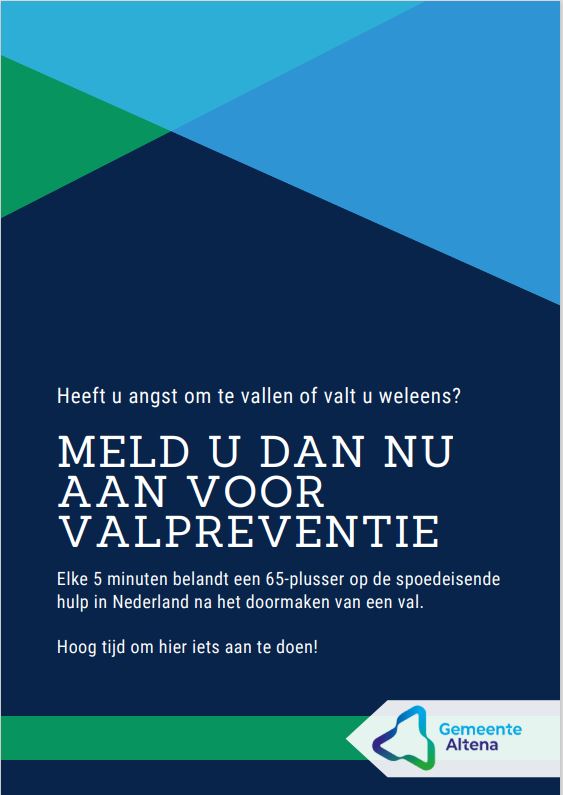 Heeft u angst om te vallen of valt u weleens?

MELD U DAN NU AAN VOOR VALPREVENTIE

Elke 5 minuten belandt een 65-plusser op de spoedeisende hulp in Nederland na het doormaken van een val.

Hoog tijd om hier iets aan te doen!

Gemeente Altena